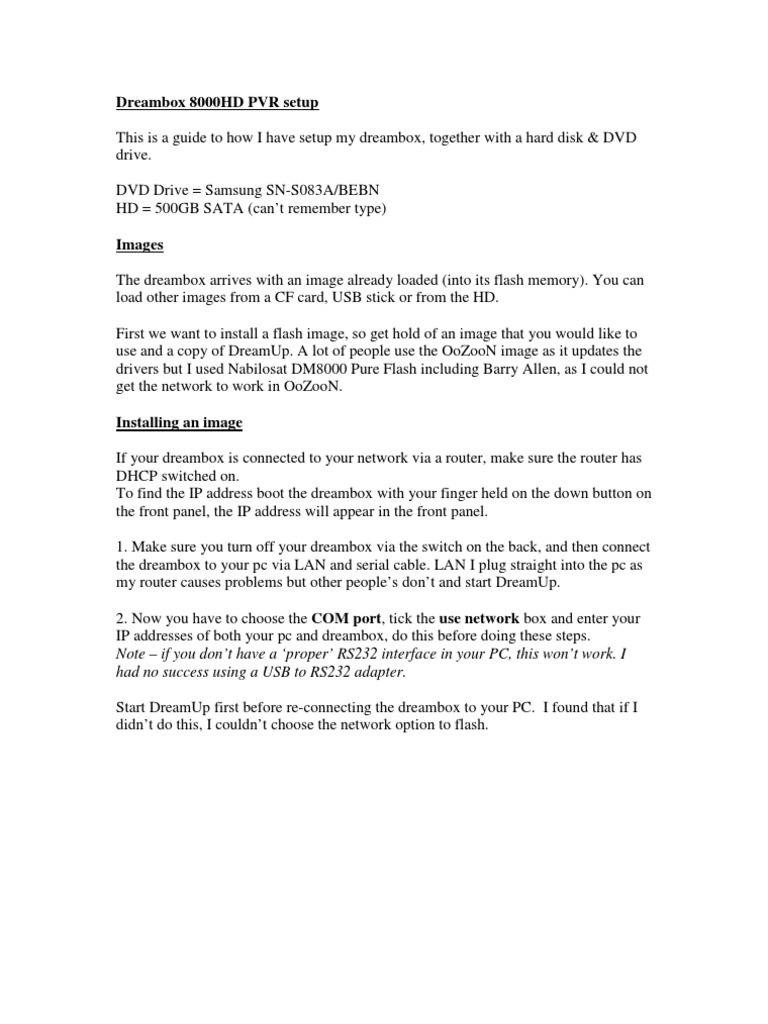 Dreambox 8000HD PVR setup

This is a guide to how I have setup my dreambox, together with a hard disk & DVD drive.

DVD Drive = Samsung SN-S083A/BEBN
HD = 500GB SATA (can't remember type)

Images

The dreambox arrives with an image already loaded (into its flash memory). You can load other images from a CF card, USB stick or from the HD.

First we want to install a flash image, so get hold of an image that you would like to use and a copy of DreamUp. A lot of people use the OoZooN image as it updates the drivers but I used Nabilosat DM8000 Pure Flash including Barry Allen, as I could not get the network to work in OoZooN.

Installing an image

If your dreambox is connected to your network via a router, make sure the router has DHCP switched on.
To find the IP address boot the dreambox with your finger held on the down button on the front panel, the IP address will appear in the front panel.

1. Make sure you turn off your dreambox via the switch on the back, and then connect the dreambox to your pc via LAN and serial cable. LAN I plug straight into the pc as my router causes problems but other people's don't and start DreamUp.

2. Now you have to choose the COM port, tick the use network box and enter your IP addresses of both your pc and dreambox, do this before doing these steps.
Note – if you don't have a 'proper' RS232 interface in your PC, this won't work. I had no success using a USB to RS232 adapter.

Start DreamUp first before re-connecting the dreambox to your PC. I found that if I didn't do this, I couldn't choose the network option to flash.